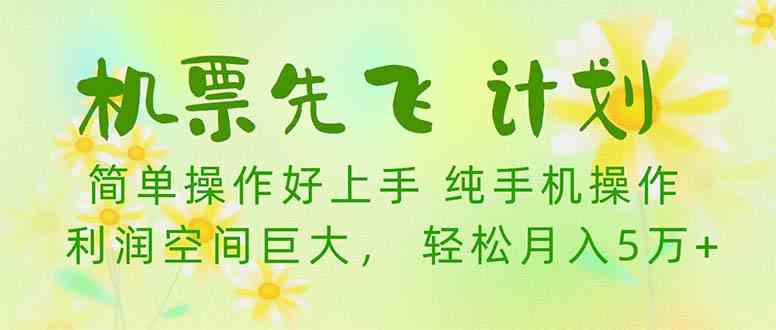 机票先飞 计划

简单操作好上手 纯手机操作

利润空间巨大， 轻松月入5万+